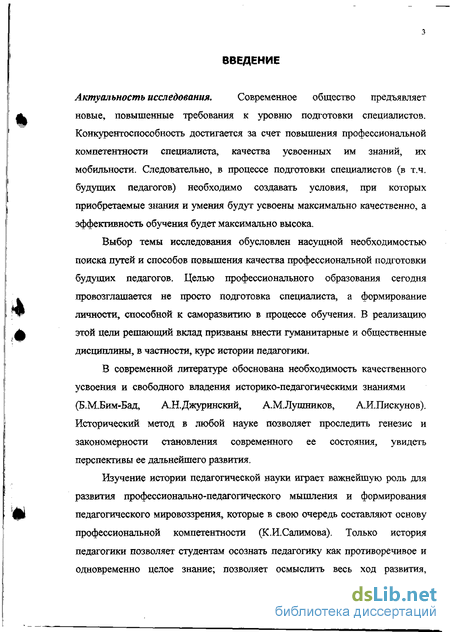 3

ВВЕДЕНИЕ

Актуальность исследования. Современное общество предъявляет новые, повышенные требования к уровню подготовки специалистов. Конкурентоспособность достигается за счет повышения профессиональной компетентности специалиста, качества усвоенных им знаний, их мобильности. Следовательно, в процессе подготовки специалистов (в т.ч. будущих педагогов) необходимо создавать условия, при которых приобретаемые знания и умения будут усвоены максимально качественно, а эффективность обучения будет максимально высока.

Выбор темы исследования обусловлен насущной необходимостью поиска путей и способов повышения качества профессиональной подготовки будущих педагогов. Целью профессионального образования сегодня провозглашается не просто подготовка специалиста, а формирование личности, способной к саморазвитию в процессе обучения. В реализацию этой цели решающий вклад призваны внести гуманитарные и общественные дисциплины, в частности, курс истории педагогики.

В современной литературе обоснована необходимость качественного усвоения и свободного владения историко-педагогическими знаниями (Б.М.Бим-Бад, А.Н.Джуринский, А.М.Лушников, А.И.Пискунов). Исторический метод в любой науке позволяет проследить генезис и закономерности становления современного ее состояния, увидеть перспективы ее дальнейшего развития.

Изучение истории педагогической науки играет важнейшую роль для развития профессионально-педагогического мышления и формирования педагогического мировоззрения, которые в свою очередь составляют основу профессиональной компетентности (К.И.Салимова). Только история педагогики позволяет студентам осознать педагогику как противоречивое и одновременно целое знание; позволяет осмыслить весь ход развития,

dsLib.net
библиотека диссертаций